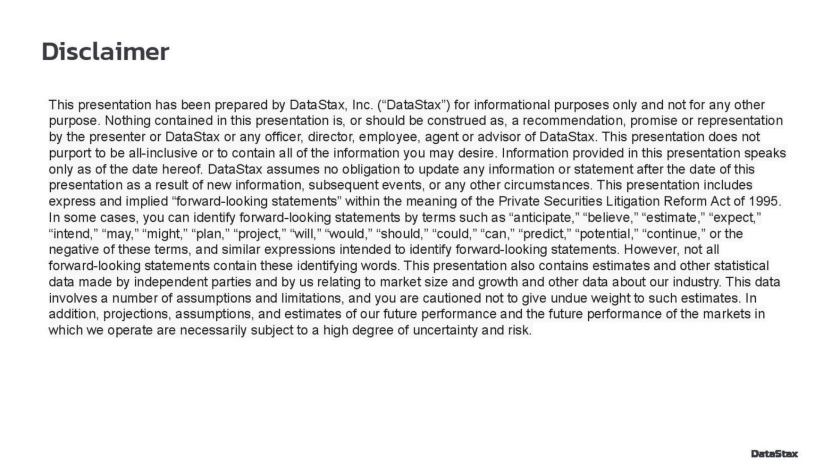 Disclaimer

This presentation has been prepared by DataStax, Inc. ("DataStax") for informational purposes only and not for any other purpose. Nothing contained in this presentation is, or should be construed as, a recommendation, promise or representation by the presenter or DataStax or any officer, director, employee, agent or advisor of DataStax. This presentation does not purport to be all-inclusive or to contain all of the information you may desire. Information provided in this presentation speaks only as of the date hereof. DataStax assumes no obligation to update any information or statement after the date of this presentation as a result of new information, subsequent events, or any other circumstances. This presentation includes express and implied "forward-looking statements" within the meaning of the Private Securities Litigation Reform Act of 1995. In some cases, you can identify forward-looking statements by terms such as "anticipate," "believe," "estimate," "expect," "intend," "may," "might," "plan," "project," "will," "would," "should," "could," "can," "predict," "potential," "continue," or the negative of these terms, and similar expressions intended to identify forward-looking statements. However, not all forward-looking statements contain these identifying words. This presentation also contains estimates and other statistical data made by independent parties and by us relating to market size and growth and other data about our industry. This data involves a number of assumptions and limitations, and you are cautioned not to give undue weight to such estimates. In addition, projections, assumptions, and estimates of our future performance and the future performance of the markets in which we operate are necessarily subject to a high degree of uncertainty and risk.

DataStax